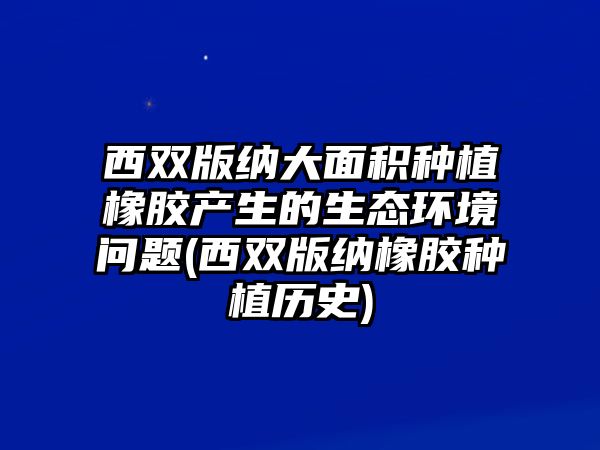 西双版纳大面积种植橡胶产生的生态环境问题(西双版纳橡胶种植历史)